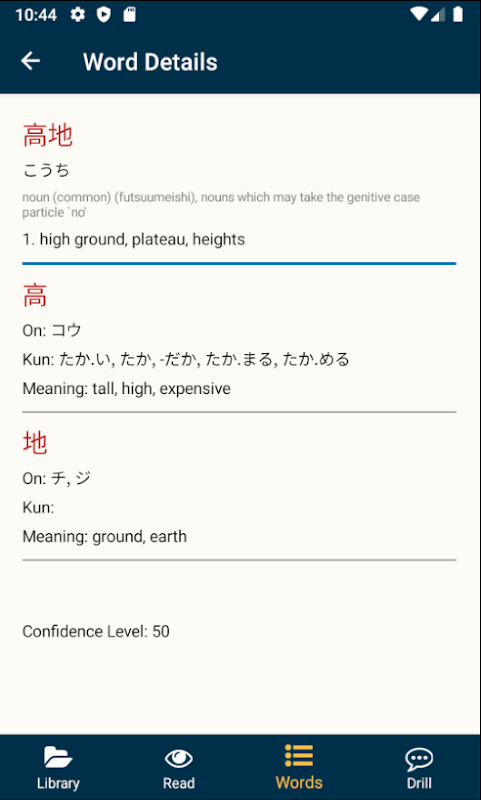 10:44

Word Details

高地

こうち

noun (common) (futsuumeishi), nouns which may take the genitive case particle `no'

1. high ground, plateau, heights

高

On: コウ

Kun: たか.い, たか, -だか, たか.まる, たか.める

Meaning: tall, high, expensive

地

On: チ, ジ

Kun:

Meaning: ground, earth

Confidence Level: 50

Library
Read
Words
Drill